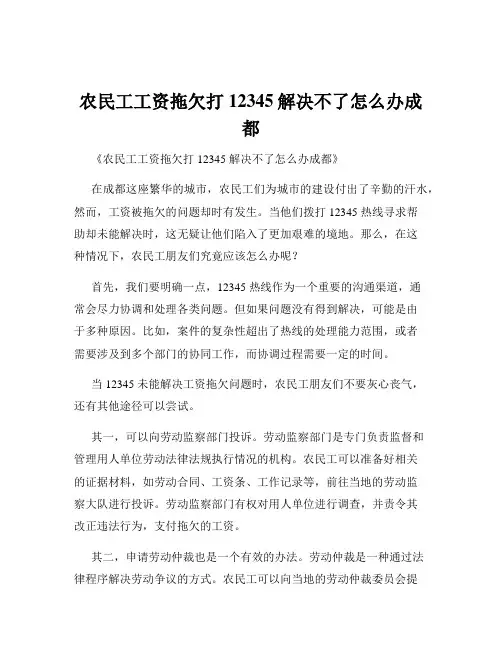 农民工工资拖欠打 12345 解决不了怎么办成都

《农民工工资拖欠打 12345 解决不了怎么办成都》

在成都这座繁华的城市，农民工们为城市的建设付出了辛勤的汗水，然而，工资被拖欠的问题却时有发生。当他们拨打 12345 热线寻求帮助却未能解决时，这无疑让他们陷入了更加艰难的境地。那么，在这种情况下，农民工朋友们究竟应该怎么办呢？

首先，我们要明确一点，12345 热线作为一个重要的沟通渠道，通常会尽力协调和处理各类问题。但如果问题没有得到解决，可能是由于多种原因。比如，案件的复杂性超出了热线的处理能力范围，或者需要涉及到多个部门的协同工作，而协调过程需要一定的时间。

当 12345 未能解决工资拖欠问题时，农民工朋友们不要灰心丧气，还有其他途径可以尝试。

其一，可以向劳动监察部门投诉。劳动监察部门是专门负责监督和管理用人单位劳动法律法规执行情况的机构。农民工可以准备好相关的证据材料，如劳动合同、工资条、工作记录等，前往当地的劳动监察大队进行投诉。劳动监察部门有权对用人单位进行调查，并责令其改正违法行为，支付拖欠的工资。

其二，申请劳动仲裁也是一个有效的办法。劳动仲裁是一种通过法律程序解决劳动争议的方式。农民工可以向当地的劳动仲裁委员会提